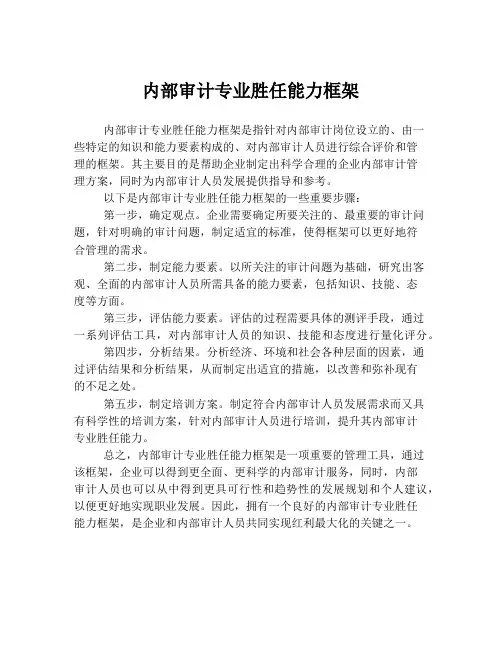 内部审计专业胜任能力框架

内部审计专业胜任能力框架是指针对内部审计岗位设立的、由一些特定的知识和能力要素构成的、对内部审计人员进行综合评价和管理的框架。其主要目的是帮助企业制定出科学合理的企业内部审计管理方案，同时为内部审计人员发展提供指导和参考。

以下是内部审计专业胜任能力框架的一些重要步骤：

第一步，确定观点。企业需要确定所要关注的、最重要的审计问题，针对明确的审计问题，制定适宜的标准，使得框架可以更好地符合管理的需求。

第二步，制定能力要素。以所关注的审计问题为基础，研究出客观、全面的内部审计人员所需具备的能力要素，包括知识、技能、态度等方面。

第三步，评估能力要素。评估的过程需要具体的测评手段，通过一系列评估工具，对内部审计人员的知识、技能和态度进行量化评分。

第四步，分析结果。分析经济、环境和社会各种层面的因素，通过评估结果和分析结果，从而制定出适宜的措施，以改善和弥补现有的不足之处。

第五步，制定培训方案。制定符合内部审计人员发展需求而又具有科学性的培训方案，针对内部审计人员进行培训，提升其内部审计专业胜任能力。

总之，内部审计专业胜任能力框架是一项重要的管理工具，通过该框架，企业可以得到更全面、更科学的内部审计服务，同时，内部审计人员也可以从中得到更具可行性和趋势性的发展规划和个人建议，以便更好地实现职业发展。因此，拥有一个良好的内部审计专业胜任能力框架，是企业和内部审计人员共同实现红利最大化的关键之一。